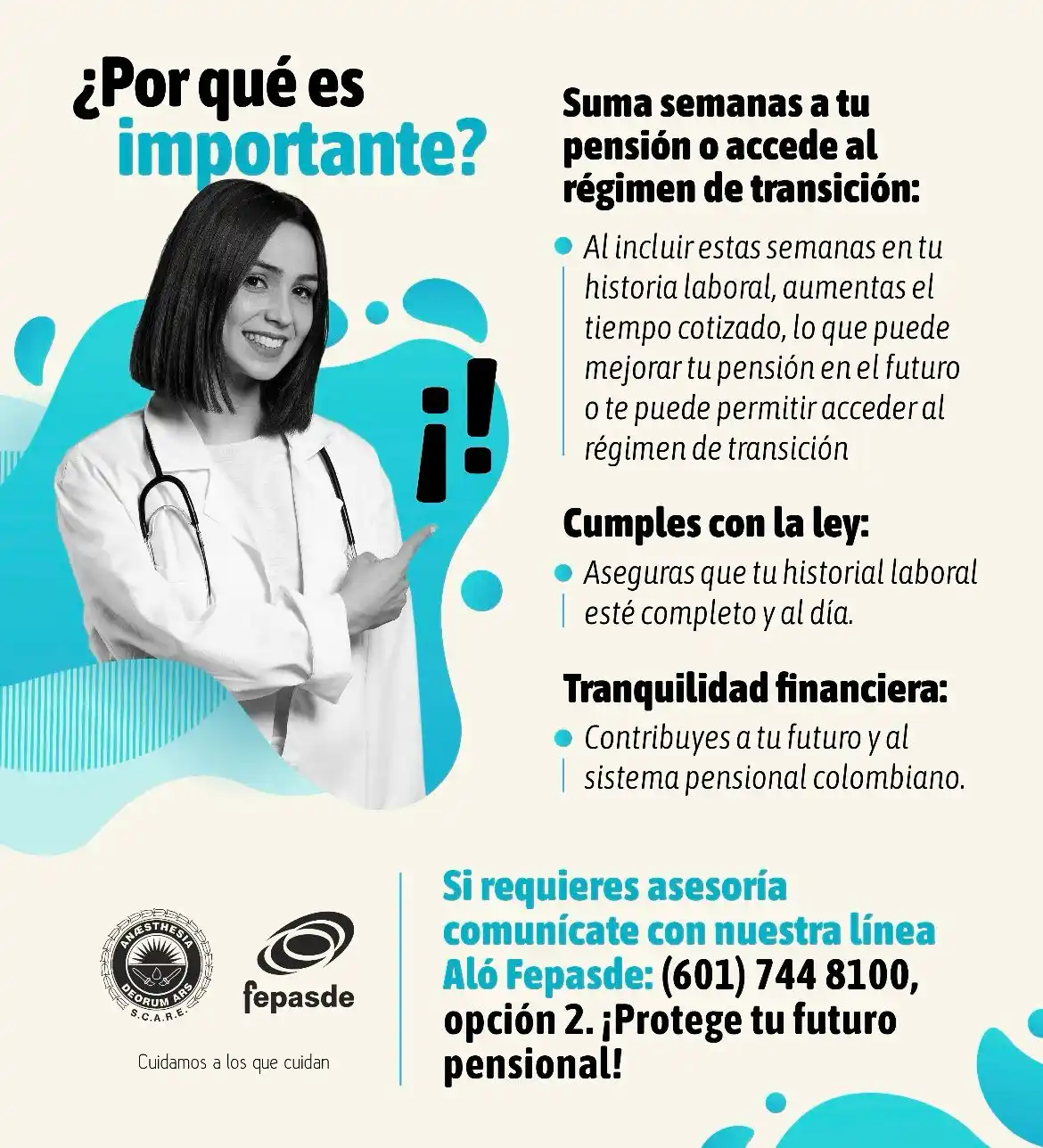 ¿Por qué es importante?

¡!

Suma semanas a tu pensión o accede al régimen de transición:

Al incluir estas semanas en tu historia laboral, aumentas el tiempo cotizado, lo que puede mejorar tu pensión en el futuro o te puede permitir acceder al régimen de transición

Cumples con la ley:

Aseguras que tu historial laboral esté completo y al día.

Tranquilidad financiera:

Contribuyes a tu futuro y al sistema pensional colombiano.

ANÆSTHESIA DEORUM ARS S.C.A.R.E.

fepasde

Cuidamos a los que cuidan

Si requieres asesoría comunícate con nuestra línea Aló Fepasde: (601) 744 8100, opción 2. ¡Protege tu futuro pensional!